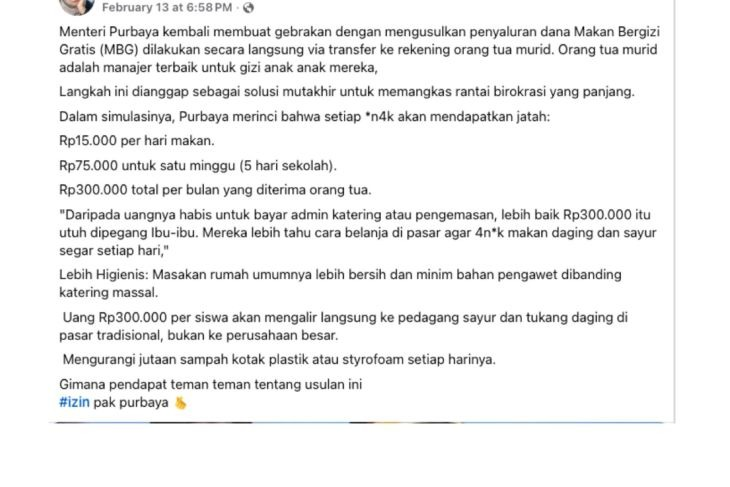 February 13 at 6:58 PM ·

Menteri Purbaya kembali membuat gebrakan dengan mengusulkan penyaluran dana Makan Bergizi Gratis (MBG) dilakukan secara langsung via transfer ke rekening orang tua murid. Orang tua murid adalah manajer terbaik untuk gizi anak anak mereka,

Langkah ini dianggap sebagai solusi mutakhir untuk memangkas rantai birokrasi yang panjang.

Dalam simulasinya, Purbaya merinci bahwa setiap *n4k akan mendapatkan jatah:

Rp15.000 per hari makan.

Rp75.000 untuk satu minggu (5 hari sekolah).

Rp300.000 total per bulan yang diterima orang tua.

"Daripada uangnya habis untuk bayar admin katering atau pengemasan, lebih baik Rp300.000 itu utuh dipegang Ibu-ibu. Mereka lebih tahu cara belanja di pasar agar 4n*k makan daging dan sayur segar setiap hari,"

Lebih Higienis: Masakan rumah umumnya lebih bersih dan minim bahan pengawet dibanding katering massal.

Uang Rp300.000 per siswa akan mengalir langsung ke pedagang sayur dan tukang daging di pasar tradisional, bukan ke perusahaan besar.

Mengurangi jutaan sampah kotak plastik atau styrofoam setiap harinya.

Gimana pendapat teman teman tentang usulan ini
#izin pak purbaya